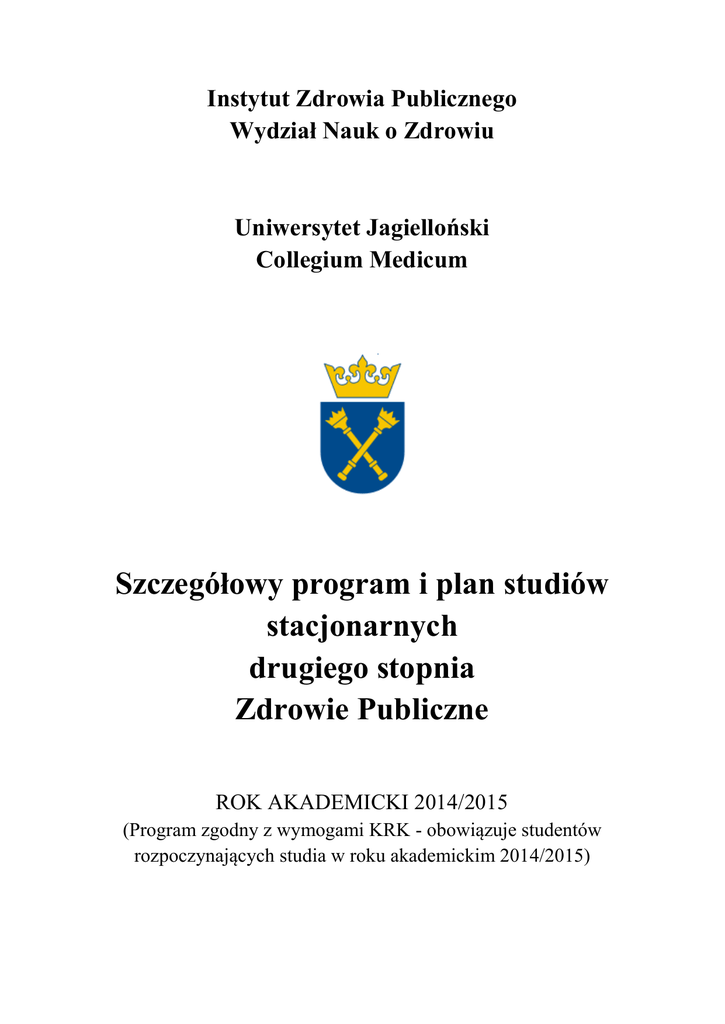 Instytut Zdrowia Publicznego
Wydział Nauk o Zdrowiu

Uniwersytet Jagielloński
Collegium Medicum

Szczegółowy program i plan studiów stacjonarnych drugiego stopnia Zdrowie Publiczne

ROK AKADEMICKI 2014/2015
(Program zgodny z wymogami KRK - obowiązuje studentów rozpoczynających studia w roku akademickim 2014/2015)